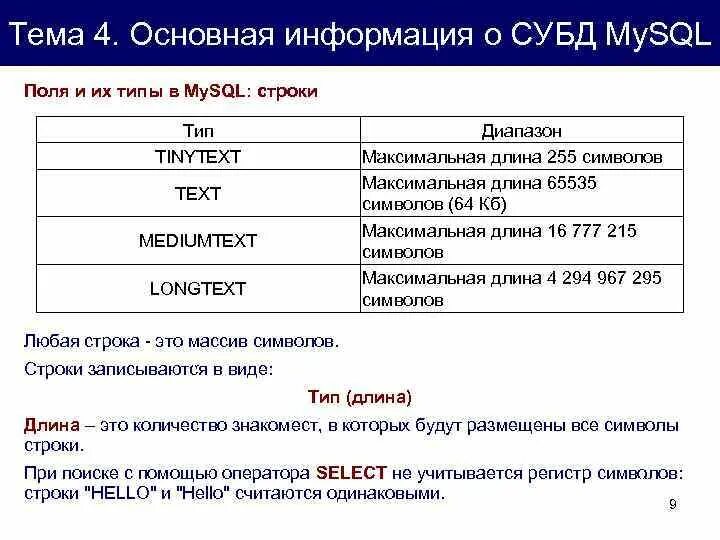 Тема 4. Основная информация о СУБД MySQL

Поля и их типы в MySQL: строки

| Тип | Диапазон |
|---|---|
| TINYTEXT | Максимальная длина 255 символов |
| TEXT | Максимальная длина 65535 символов (64 Кб) |
| MEDIUMTEXT | Максимальная длина 16 777 215 символов |
| LONGTEXT | Максимальная длина 4 294 967 295 символов |

Любая строка - это массив символов.

Строки записываются в виде:

Тип (длина)

Длина – это количество знакомест, в которых будут размещены все символы строки.

При поиске с помощью оператора SELECT не учитывается регистр символов: строки "HELLO" и "Hello" считаются одинаковыми.

9